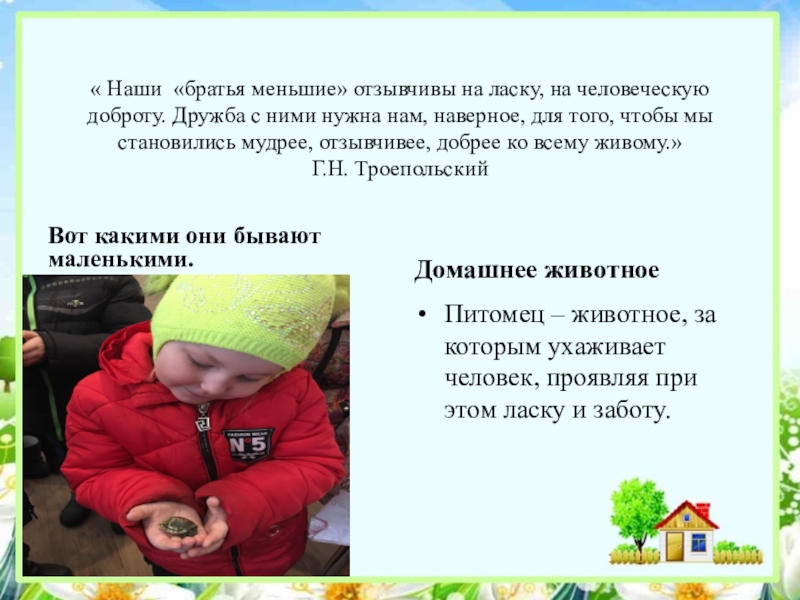 « Наши «братья меньшие» отзывчивы на ласку, на человеческую доброту. Дружба с ними нужна нам, наверное, для того, чтобы мы становились мудрее, отзывчивее, добрее ко всему живому.»
Г.Н. Троепольский

Вот какими они бывают маленькими.

Домашнее животное

• Питомец – животное, за которым ухаживает человек, проявляя при этом ласку и заботу.